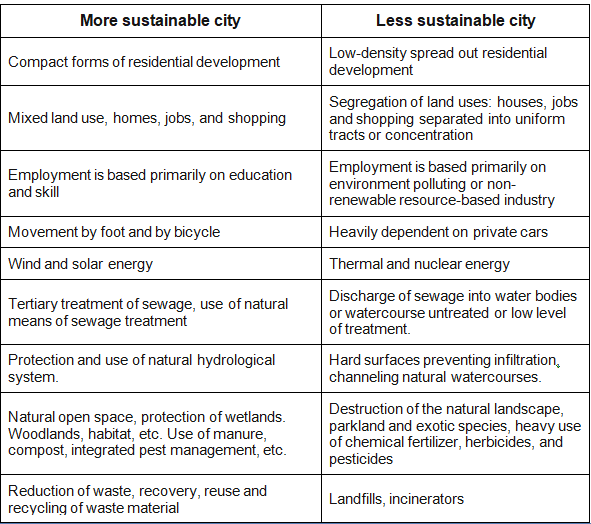 | More sustainable city | Less sustainable city |
|---|---|
| Compact forms of residential development | Low-density spread out residential development |
| Mixed land use, homes, jobs, and shopping | Segregation of land uses: houses, jobs and shopping separated into uniform tracts or concentration |
| Employment is based primarily on education and skill | Employment is based primarily on environment polluting or non-renewable resource-based industry |
| Movement by foot and by bicycle | Heavily dependent on private cars |
| Wind and solar energy | Thermal and nuclear energy |
| Tertiary treatment of sewage, use of natural means of sewage treatment | Discharge of sewage into water bodies or watercourse untreated or low level of treatment. |
| Protection and use of natural hydrological system. | Hard surfaces preventing infiltration, channeling natural watercourses. |
| Natural open space, protection of wetlands. Woodlands, habitat, etc. Use of manure, compost, integrated pest management, etc. | Destruction of the natural landscape, parkland and exotic species, heavy use of chemical fertilizer, herbicides, and pesticides |
| Reduction of waste, recovery, reuse and recycling of waste material | Landfills, incinerators |